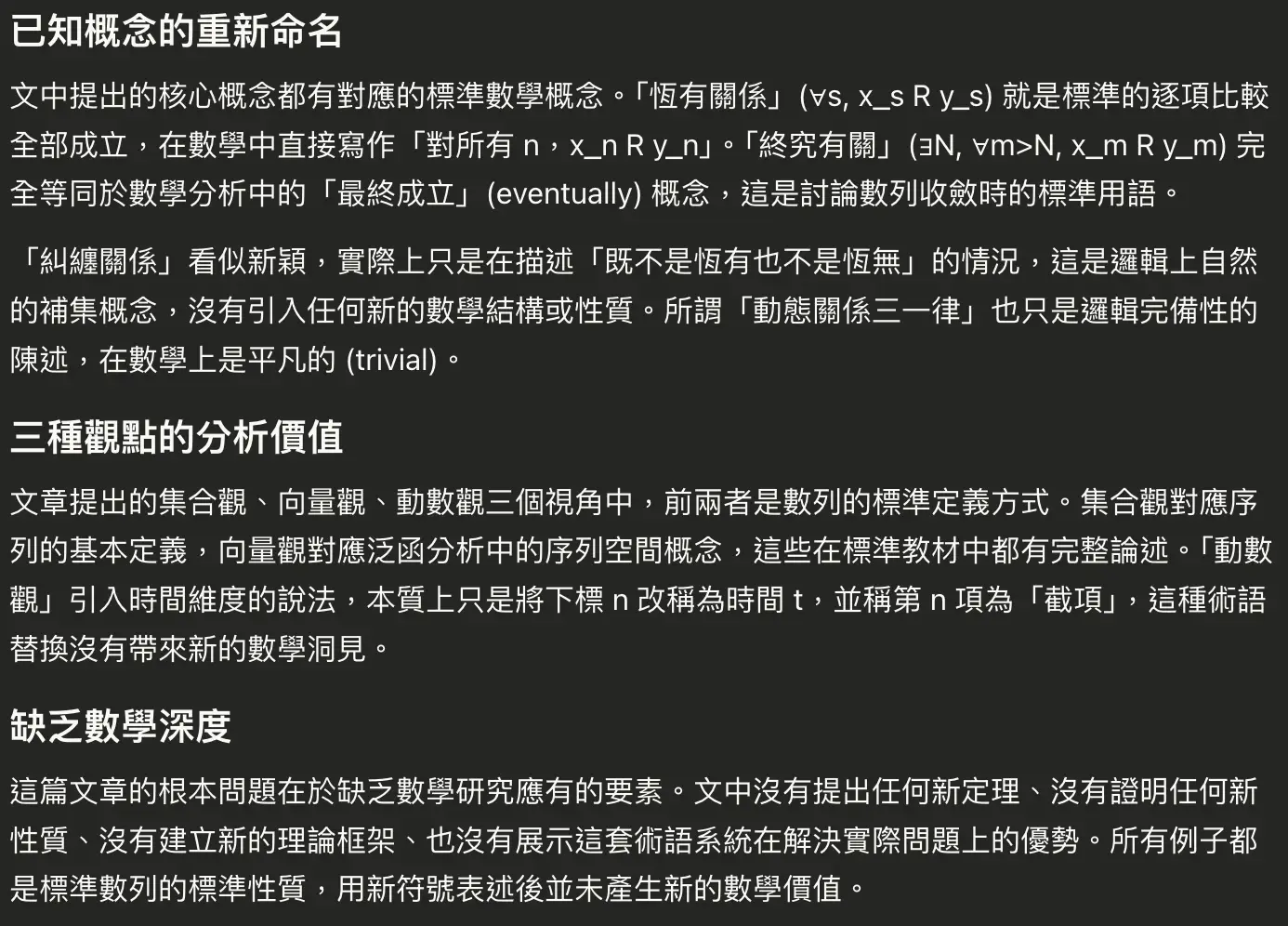 已知概念的重新命名

文中提出的核心概念都有對應的標準數學概念。「恆有關係」(∀s, x_s R y_s) 就是標準的逐項比較全部成立，在數學中直接寫作「對所有 n，x_n R y_n」。「終究有關」(∃N, ∀m>N, x_m R y_m) 完全等同於數學分析中的「最終成立」(eventually) 概念，這是討論數列收斂時的標準用語。

「糾纏關係」看似新穎，實際上只是在描述「既不是恆有也不是恆無」的情況，這是邏輯上自然的補集概念，沒有引入任何新的數學結構或性質。所謂「動態關係三一律」也只是邏輯完備性的陳述，在數學上是平凡的 (trivial)。

三種觀點的分析價值

文章提出的集合觀、向量觀、動數觀三個視角中，前兩者是數列的標準定義方式。集合觀對應序列的基本定義，向量觀對應泛函分析中的序列空間概念，這些在標準教材中都有完整論述。「動數觀」引入時間維度的說法，本質上只是將下標 n 改稱為時間 t，並稱第 n 項為「截項」，這種術語替換沒有帶來新的數學洞見。

缺乏數學深度

這篇文章的根本問題在於缺乏數學研究應有的要素。文中沒有提出任何新定理、沒有證明任何新性質、沒有建立新的理論框架、也沒有展示這套術語系統在解決實際問題上的優勢。所有例子都是標準數列的標準性質，用新符號表述後並未產生新的數學價值。